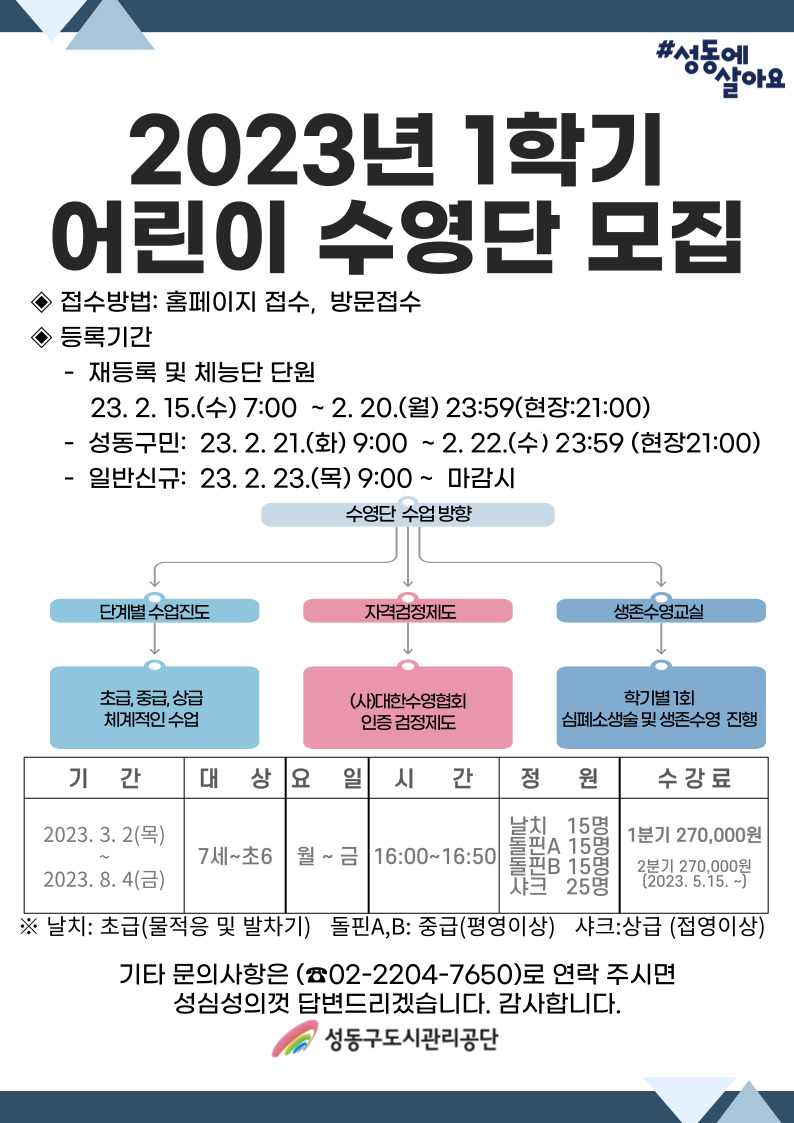 #성동에 살아요

2023년 1학기 어린이 수영단 모집

◈ 접수방법: 홈페이지 접수, 방문접수
◈ 등록기간
- 재등록 및 체능단 단원
23. 2. 15.(수) 7:00 ~ 2. 20.(월) 23:59(현장:21:00)
- 성동구민: 23. 2. 21.(화) 9:00 ~ 2. 22.(수) 23:59 (현장21:00)
- 일반신규: 23. 2. 23.(목) 9:00 ~ 마감시

수영단 수업 방향

단계별 수업진도
자격검정제도
생존수영교실

초급, 중급, 상급 체계적인 수업
(사)대한수영협회 인증 검정제도
학기별 1회 심폐소생술 및 생존수영 진행

| 기 간 | 대 상 | 요 일 | 시 간 | 정 원 | 수 강 료 |
|---|---|---|---|---|---|
| 2023. 3. 2(목) ~ 2023. 8. 4(금) | 7세~초6 | 월 ~ 금 | 16:00~16:50 | 날치 15명 돌핀A 15명 돌핀B 15명 샤크 25명 | 1분기 270,000원 2분기 270,000원 (2023. 5.15. ~) |

※ 날치: 초급(물적응 및 발차기) 돌핀A,B: 중급(평영이상) 샤크:상급 (접영이상)

기타 문의사항은 (☎02-2204-7650)로 연락 주시면 성심성의껏 답변드리겠습니다. 감사합니다.

성동구도시관리공단